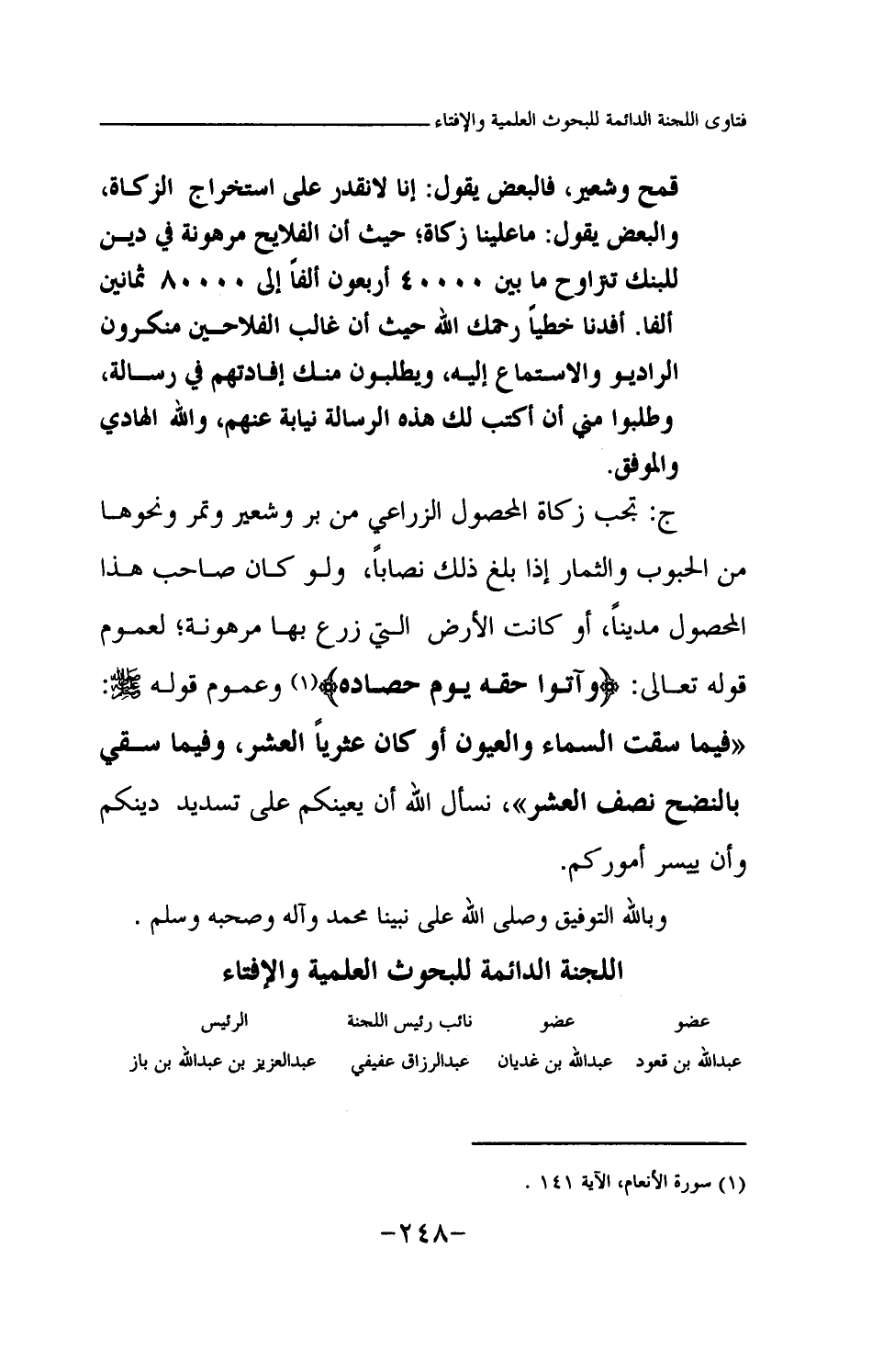 فتاوى اللجنة الدائمة للبحوث العلمية والإفتاء

قمح وشعير، فالبعض يقول: إنا لانقدر على استخراج الزكاة، والبعض يقول: ماعلينا زكاة؛ حيث أن الفلايح مرهونة في دين للبنك تتراوح ما بين ٤٠٠٠٠ أربعون ألفاً إلى ٨٠٠٠٠ ثمانين ألفا. أفدنا خطياً رحمك الله حيث أن غالب الفلاحين منكرون الراديو والاستماع إليه، ويطلبون منك إفادتهم في رسالة، وطلبوا مني أن أكتب لك هذه الرسالة نيابة عنهم، والله الهادي والموفق.

ج: تجب زكاة المحصول الزراعي من بر وشعير وتمر ونحوها من الحبوب والثمار إذا بلغ ذلك نصاباً، ولو كان صاحب هذا المحصول مديناً، أو كانت الأرض التي زرع بها مرهونة؛ لعموم قوله تعالى: ﴿وآتوا حقه يوم حصاده﴾(١) وعموم قوله ﷺ: «فيما سقت السماء والعيون أو كان عثرياً العشر، وفيما سقي بالنضح نصف العشر»، نسأل الله أن يعينكم على تسديد دينكم وأن ييسر أموركم.

وبالله التوفيق وصلى الله على نبينا محمد وآله وصحبه وسلم .

اللجنة الدائمة للبحوث العلمية والإفتاء

| عضو | عضو | نائب رئيس اللجنة | الرئيس |
|---|---|---|---|
| عبدالله بن قعود | عبدالله بن غديان | عبدالرزاق عفيفي | عبدالعزيز بن عبدالله بن باز |

(١) سورة الأنعام، الآية ١٤١ .

-٢٤٨-